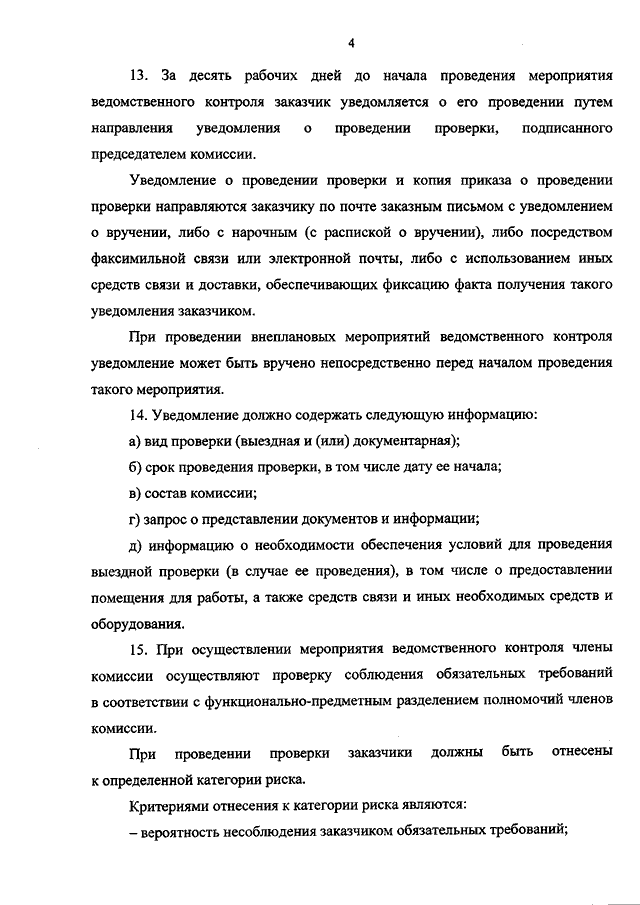 4

13. За десять рабочих дней до начала проведения мероприятия ведомственного контроля заказчик уведомляется о его проведении путем направления уведомления о проведении проверки, подписанного председателем комиссии.

Уведомление о проведении проверки и копия приказа о проведении проверки направляются заказчику по почте заказным письмом с уведомлением о вручении, либо с нарочным (с распиской о вручении), либо посредством факсимильной связи или электронной почты, либо с использованием иных средств связи и доставки, обеспечивающих фиксацию факта получения такого уведомления заказчиком.

При проведении внеплановых мероприятий ведомственного контроля уведомление может быть вручено непосредственно перед началом проведения такого мероприятия.

14. Уведомление должно содержать следующую информацию:

а) вид проверки (выездная и (или) документарная);

б) срок проведения проверки, в том числе дату ее начала;

в) состав комиссии;

г) запрос о представлении документов и информации;

д) информацию о необходимости обеспечения условий для проведения выездной проверки (в случае ее проведения), в том числе о предоставлении помещения для работы, а также средств связи и иных необходимых средств и оборудования.

15. При осуществлении мероприятия ведомственного контроля члены комиссии осуществляют проверку соблюдения обязательных требований в соответствии с функционально-предметным разделением полномочий членов комиссии.

При проведении проверки заказчики должны быть отнесены к определенной категории риска.

Критериями отнесения к категории риска являются:

– вероятность несоблюдения заказчиком обязательных требований;